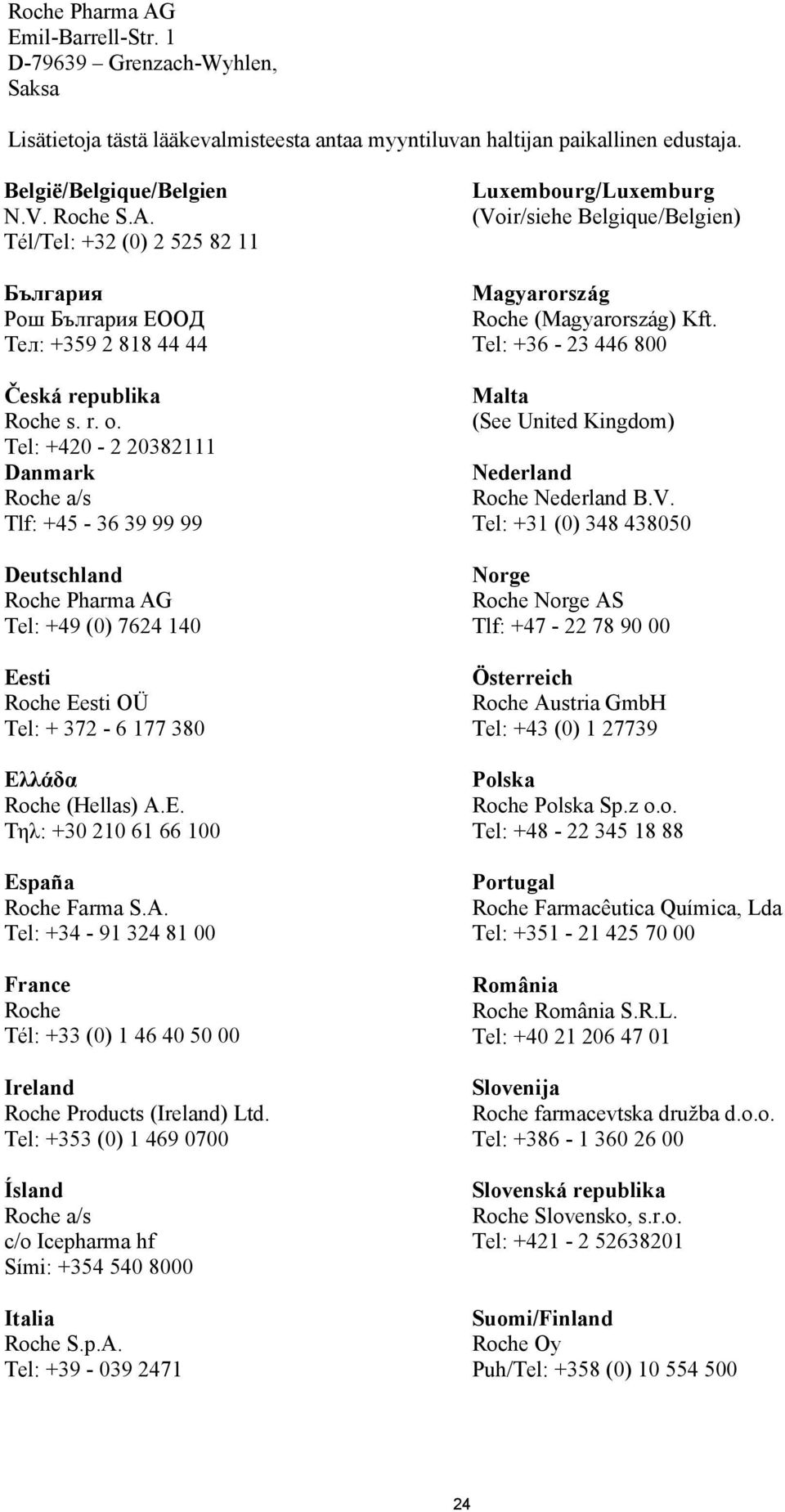 Roche Pharma AG
Emil-Barrell-Str. 1
D-79639 – Grenzach-Wyhlen,
Saksa

Lisätietoja tästä lääkevalmisteesta antaa myyntiluvan haltijan paikallinen edustaja.

België/Belgique/Belgien
N.V. Roche S.A.
Tél/Tel: +32 (0) 2 525 82 11

България
Рош България ЕООД
Тел: +359 2 818 44 44

Česká republika
Roche s. r. o.
Tel: +420 - 2 20382111

Danmark
Roche a/s
Tlf: +45 - 36 39 99 99

Deutschland
Roche Pharma AG
Tel: +49 (0) 7624 140

Eesti
Roche Eesti OÜ
Tel: + 372 - 6 177 380

Ελλάδα
Roche (Hellas) A.E.
Τηλ: +30 210 61 66 100

España
Roche Farma S.A.
Tel: +34 - 91 324 81 00

France
Roche
Tél: +33 (0) 1 46 40 50 00

Ireland
Roche Products (Ireland) Ltd.
Tel: +353 (0) 1 469 0700

Ísland
Roche a/s
c/o Icepharma hf
Sími: +354 540 8000

Italia
Roche S.p.A.
Tel: +39 - 039 2471

Luxembourg/Luxemburg
(Voir/siehe Belgique/Belgien)

Magyarország
Roche (Magyarország) Kft.
Tel: +36 - 23 446 800

Malta
(See United Kingdom)

Nederland
Roche Nederland B.V.
Tel: +31 (0) 348 438050

Norge
Roche Norge AS
Tlf: +47 - 22 78 90 00

Österreich
Roche Austria GmbH
Tel: +43 (0) 1 27739

Polska
Roche Polska Sp.z o.o.
Tel: +48 - 22 345 18 88

Portugal
Roche Farmacêutica Química, Lda
Tel: +351 - 21 425 70 00

România
Roche România S.R.L.
Tel: +40 21 206 47 01

Slovenija
Roche farmacevtska družba d.o.o.
Tel: +386 - 1 360 26 00

Slovenská republika
Roche Slovensko, s.r.o.
Tel: +421 - 2 52638201

Suomi/Finland
Roche Oy
Puh/Tel: +358 (0) 10 554 500

24